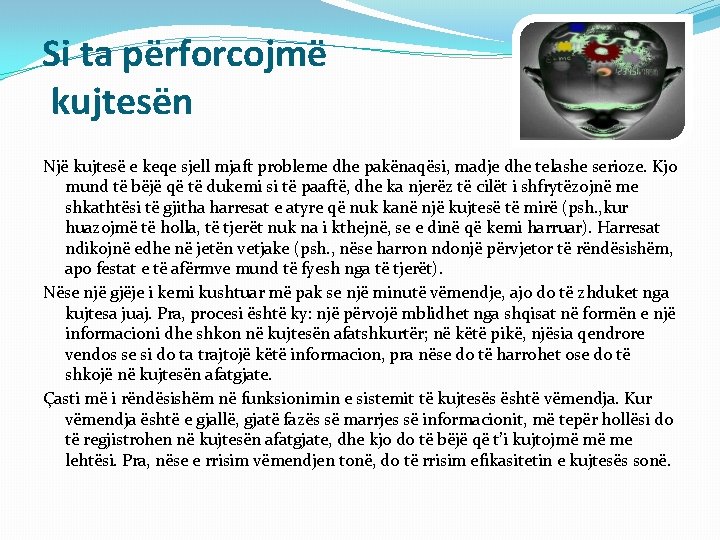 Si ta përforcojmë kujtesën

Një kujtesë e keqe sjell mjaft probleme dhe pakënaqësi, madje dhe telashe serioze. Kjo mund të bëjë që të dukemi si të paaftë, dhe ka njerëz të cilët i shfrytëzojnë me shkathtësi të gjitha harresat e atyre që nuk kanë një kujtesë të mirë (psh.,kur huazojmë të holla, të tjerët nuk na i kthejnë, se e dinë që kemi harruar). Harresat ndikojnë edhe në jetën vetjake (psh., nëse harron ndonjë përvjetor të rëndësishëm, apo festat e të afërmve mund të fyesh nga të tjerët).

Nëse një gjëje i kemi kushtuar më pak se një minutë vëmendje, ajo do të zhduket nga kujtesa juaj. Pra, procesi është ky: një përvojë mblidhet nga shqisat në formën e një informacioni dhe shkon në kujtesën afatshkurtër; në këtë pikë, njësia qendrore vendos se si do ta trajtojë këtë informacion, pra nëse do të harrohet ose do të shkojë në kujtesën afatgjate.

Çasti më i rëndësishëm në funksionimin e sistemit të kujtesës është vëmendja. Kur vëmendja është e gjallë, gjatë fazës së marrjes së informacionit, më tepër hollësi do të regjistrohen në kujtesën afatgjate, dhe kjo do të bëjë që t'i kujtojmë më me lehtësi. Pra, nëse e rrisim vëmendjen tonë, do të rrisim efikasitetin e kujtesës sonë.